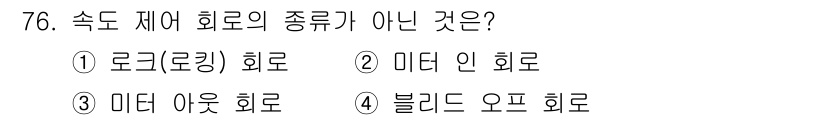 76. 속도 제어 회로의 종류가 아닌 것은?

① 로크(로킹) 회로 ② 미터 인 회로

③ 미터 아웃 회로 ④ 블리드 오프 회로